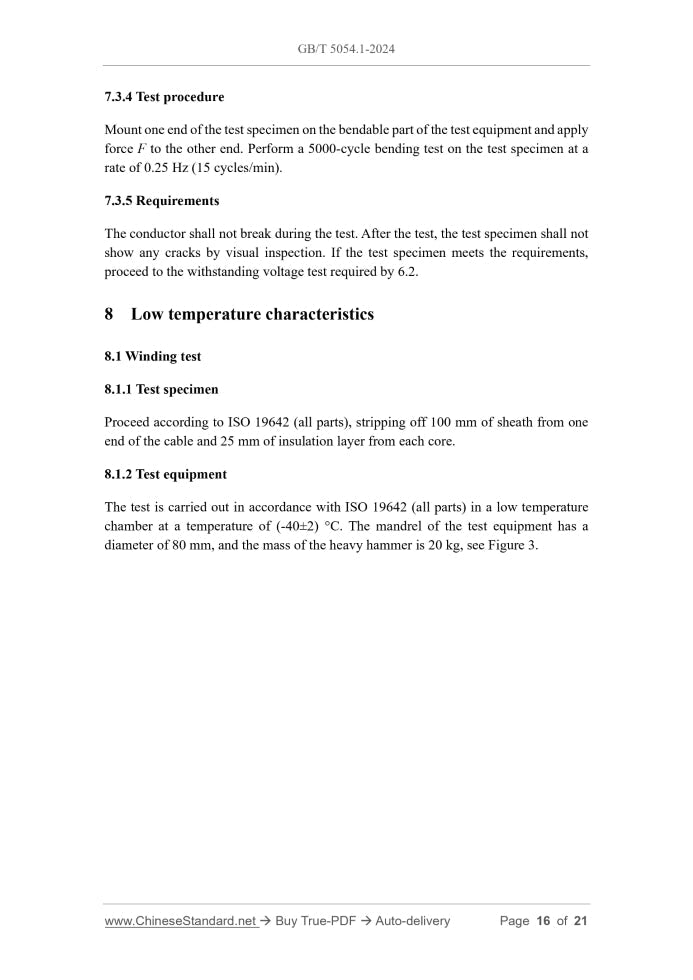 GB/T 5054.1-2024

7.3.4 Test procedure

Mount one end of the test specimen on the bendable part of the test equipment and apply force $F$ to the other end. Perform a 5000-cycle bending test on the test specimen at a rate of 0.25 Hz (15 cycles/min).

7.3.5 Requirements

The conductor shall not break during the test. After the test, the test specimen shall not show any cracks by visual inspection. If the test specimen meets the requirements, proceed to the withstanding voltage test required by 6.2.

8 Low temperature characteristics

8.1 Winding test

8.1.1 Test specimen

Proceed according to ISO 19642 (all parts), stripping off 100 mm of sheath from one end of the cable and 25 mm of insulation layer from each core.

8.1.2 Test equipment

The test is carried out in accordance with ISO 19642 (all parts) in a low temperature chamber at a temperature of (-40±2) °C. The mandrel of the test equipment has a diameter of 80 mm, and the mass of the heavy hammer is 20 kg, see Figure 3.

www.ChineseStandard.net → Buy True-PDF → Auto-delivery Page 16 of 21